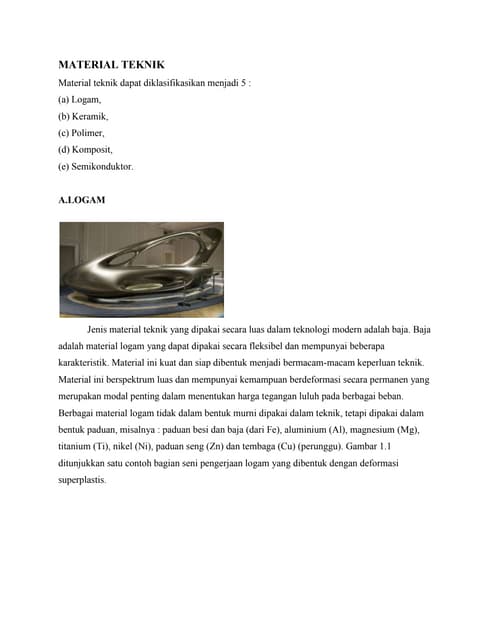 MATERIAL TEKNIK

Material teknik dapat diklasifikasikan menjadi 5 :
(a) Logam,
(b) Keramik,
(c) Polimer,
(d) Komposit,
(e) Semikonduktor.

A.LOGAM

Jenis material teknik yang dipakai secara luas dalam teknologi modern adalah baja. Baja adalah material logam yang dapat dipakai secara fleksibel dan mempunyai beberapa karakteristik. Material ini kuat dan siap dibentuk menjadi bermacam-macam keperluan teknik. Material ini berspektrum luas dan mempunyai kemampuan berdeformasi secara permanen yang merupakan modal penting dalam menentukan harga tegangan luluh pada berbagai beban. Berbagai material logam tidak dalam bentuk murni dipakai dalam teknik, tetapi dipakai dalam bentuk paduan, misalnya : paduan besi dan baja (dari Fe), aluminium (Al), magnesium (Mg), titanium (Ti), nikel (Ni), paduan seng (Zn) dan tembaga (Cu) (perunggu). Gambar 1.1 ditunjukkan satu contoh bagian seni pengerjaan logam yang dibentuk dengan deformasi superplastis.